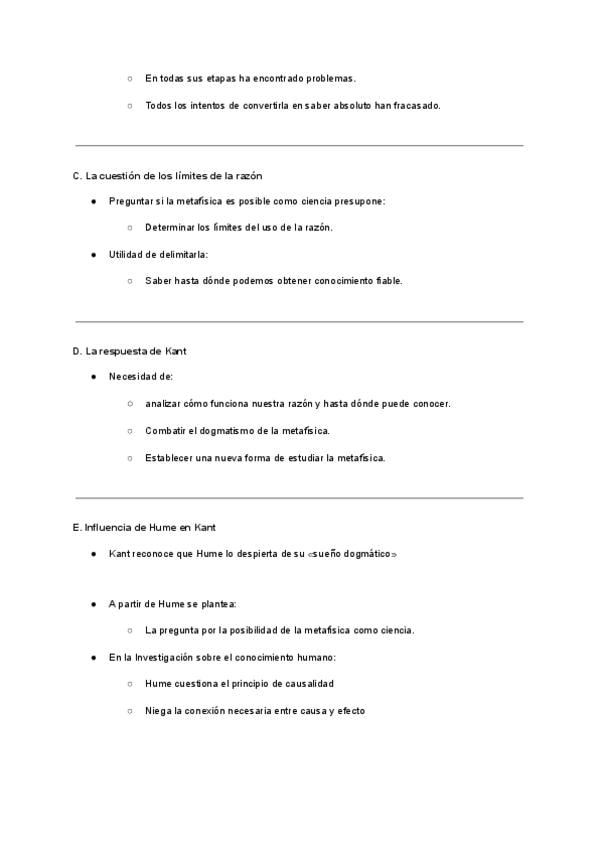 ○ En todas sus etapas ha encontrado problemas.

○ Todos los intentos de convertirla en saber absoluto han fracasado.

C. La cuestión de los límites de la razón

● Preguntar si la metafísica es posible como ciencia presupone:

○ Determinar los límites del uso de la razón.

● Utilidad de delimitarla:

○ Saber hasta dónde podemos obtener conocimiento fiable.

D. La respuesta de Kant

● Necesidad de:

○ analizar cómo funciona nuestra razón y hasta dónde puede conocer.

○ Combatir el dogmatismo de la metafísica.

○ Establecer una nueva forma de estudiar la metafísica.

E. Influencia de Hume en Kant

● Kant reconoce que Hume lo despierta de su «sueño dogmático»

● A partir de Hume se plantea:

○ La pregunta por la posibilidad de la metafísica como ciencia.

● En la Investigación sobre el conocimiento humano:

○ Hume cuestiona el principio de causalidad

○ Niega la conexión necesaria entre causa y efecto